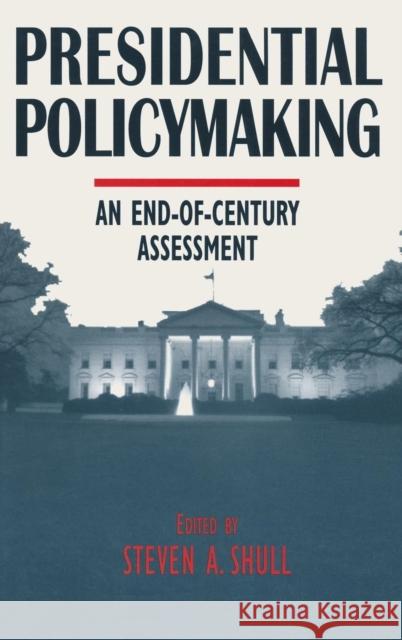 PRESIDENTIAL POLICYMAKING

AN END-OF-CENTURY ASSESSMENT

EDITED BY
STEVEN A. SHULL